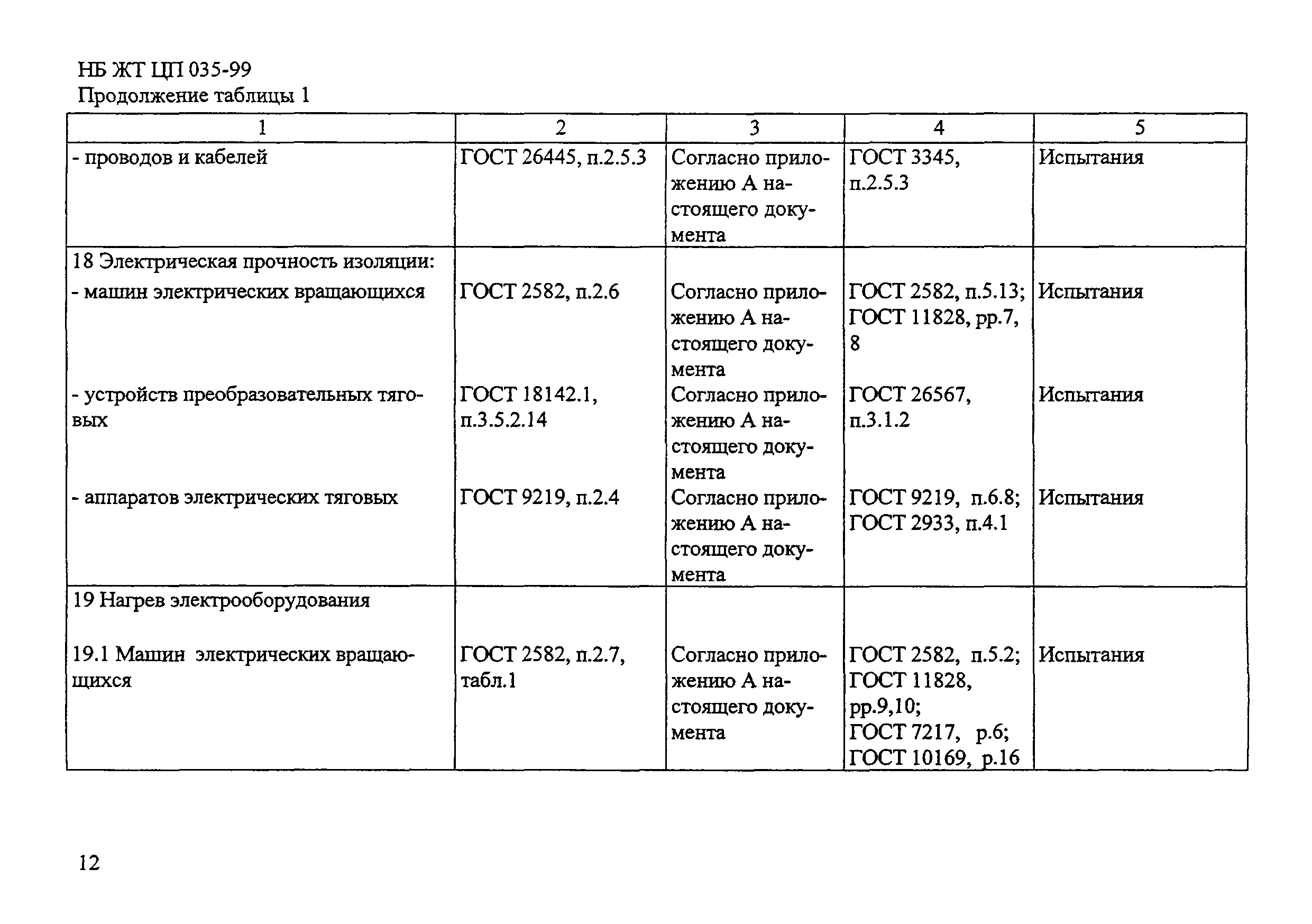 НБ ЖТ ЦП 035-99
Продолжение таблицы 1

| 1 | 2 | 3 | 4 | 5 |
|---|---|---|---|---|
| - проводов и кабелей | ГОСТ 26445, п.2.5.3 | Согласно приложению А настоящего документа | ГОСТ 3345, п.2.5.3 | Испытания |
| 18 Электрическая прочность изоляции: | | | | |
| - машин электрических вращающихся | ГОСТ 2582, п.2.6 | Согласно приложению А настоящего документа | ГОСТ 2582, п.5.13; ГОСТ 11828, рр.7, 8 | Испытания |
| - устройств преобразовательных тяговых | ГОСТ 18142.1, п.3.5.2.14 | Согласно приложению А настоящего документа | ГОСТ 26567, п.3.1.2 | Испытания |
| - аппаратов электрических тяговых | ГОСТ 9219, п.2.4 | Согласно приложению А настоящего документа | ГОСТ 9219, п.6.8; ГОСТ 2933, п.4.1 | Испытания |
| 19 Нагрев электрооборудования | | | | |
| 19.1 Машин электрических вращающихся | ГОСТ 2582, п.2.7, табл.1 | Согласно приложению А настоящего документа | ГОСТ 2582, п.5.2; ГОСТ 11828, рр.9,10; ГОСТ 7217, р.6; ГОСТ 10169, р.16 | Испытания |

12